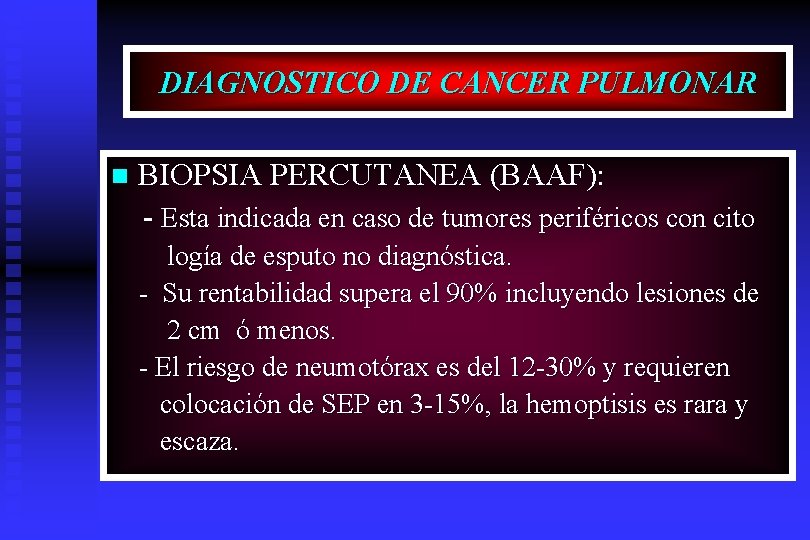 DIAGNOSTICO DE CANCER PULMONAR

BIOPSIA PERCUTANEA (BAAF):

- Esta indicada en caso de tumores periféricos con cito logía de esputo no diagnóstica.

- Su rentabilidad supera el 90% incluyendo lesiones de 2 cm ó menos.

- El riesgo de neumotórax es del 12-30% y requieren colocación de SEP en 3-15%, la hemoptisis es rara y escaza.